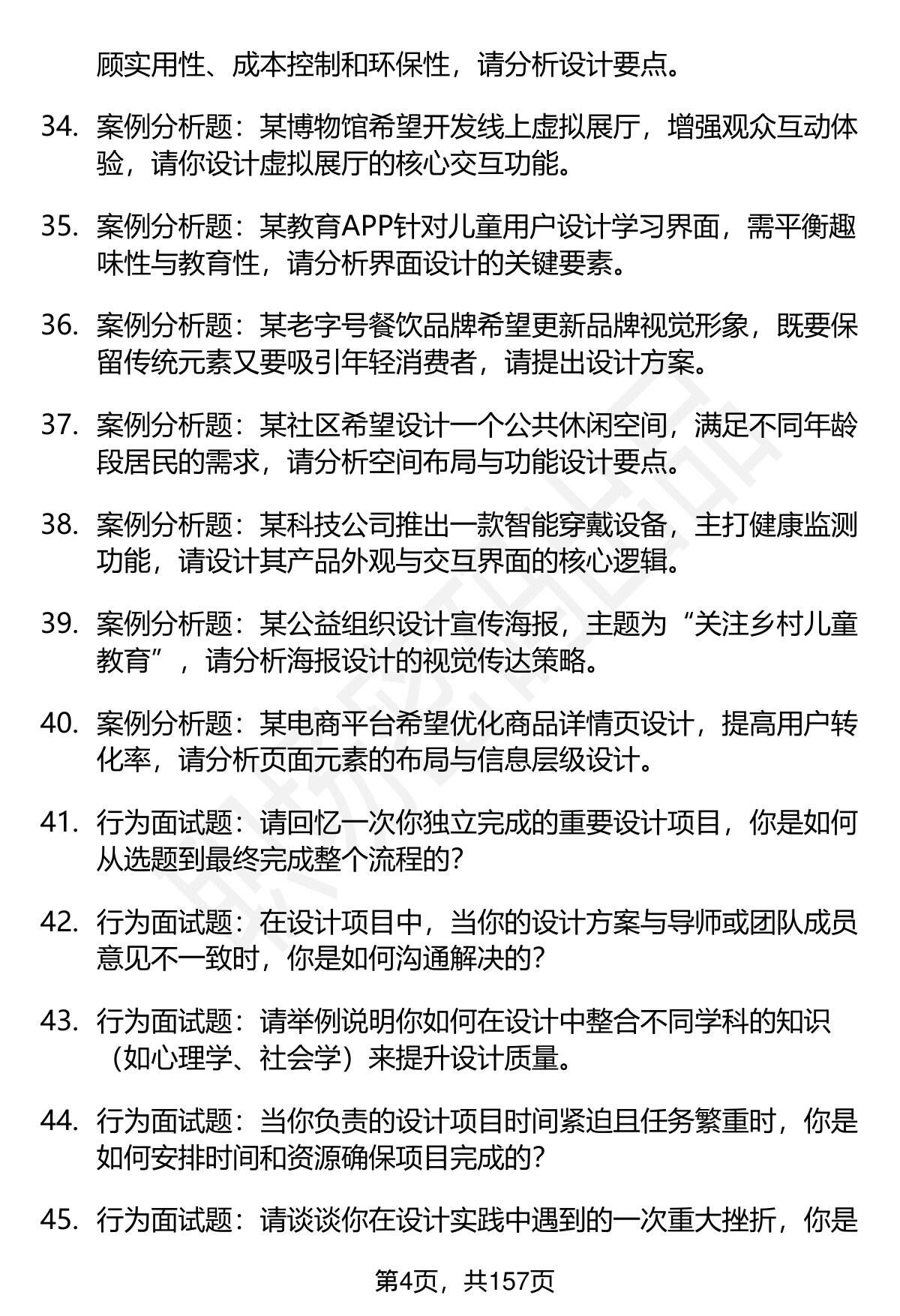 顾实用性、成本控制和环保性，请分析设计要点。

34. 案例分析题：某博物馆希望开发线上虚拟展厅，增强观众互动体验，请你设计虚拟展厅的核心交互功能。

35. 案例分析题：某教育APP针对儿童用户设计学习界面，需平衡趣味性与教育性，请分析界面设计的关键要素。

36. 案例分析题：某老字号餐饮品牌希望更新品牌视觉形象，既要保留传统元素又要吸引年轻消费者，请提出设计方案。

37. 案例分析题：某社区希望设计一个公共休闲空间，满足不同年龄段居民的需求，请分析空间布局与功能设计要点。

38. 案例分析题：某科技公司推出一款智能穿戴设备，主打健康监测功能，请设计其产品外观与交互界面的核心逻辑。

39. 案例分析题：某公益组织设计宣传海报，主题为“关注乡村儿童教育”，请分析海报设计的视觉传达策略。

40. 案例分析题：某电商平台希望优化商品详情页设计，提高用户转化率，请分析页面元素的布局与信息层级设计。

41. 行为面试题：请回忆一次你独立完成的重要设计项目，你是如何从选题到最终完成整个流程的？

42. 行为面试题：在设计项目中，当你的设计方案与导师或团队成员意见不一致时，你是如何沟通解决的？

43. 行为面试题：请举例说明你如何在设计中整合不同学科的知识（如心理学、社会学）来提升设计质量。

44. 行为面试题：当你负责的设计项目时间紧迫且任务繁重时，你是如何安排时间和资源确保项目完成的？

45. 行为面试题：请谈谈你在设计实践中遇到的一次重大挫折，你是

第4页，共157页